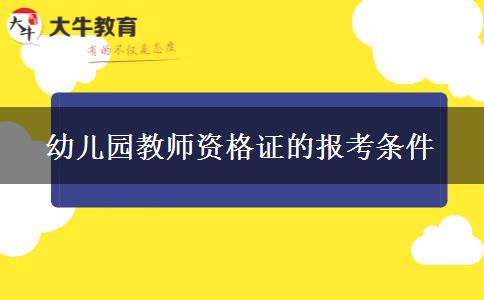 大牛
大牛教育
有的不仅是态度

幼儿园教师资格证的报考条件